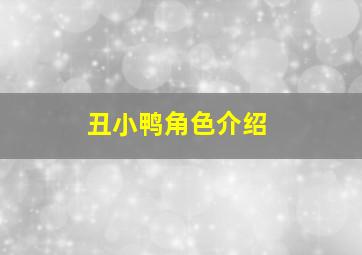 丑小鸭角色介绍